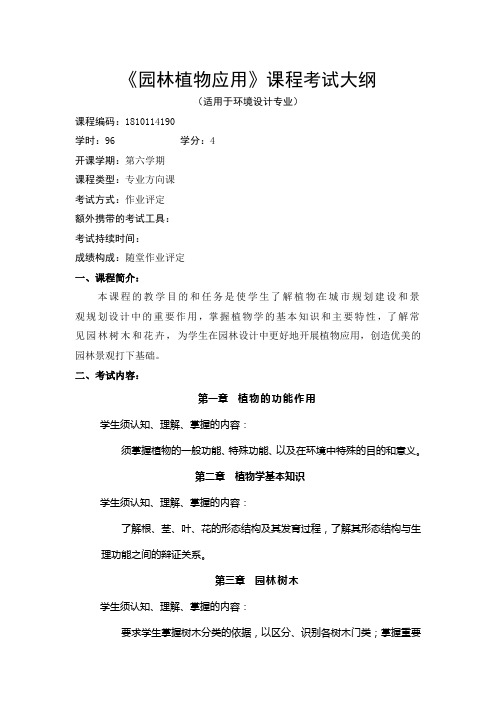 《园林植物应用》课程考试大纲

（适用于环境设计专业）

课程编码：1810114190

学时：96　　　　学分：4

开课学期：第六学期

课程类型：专业方向课

考试方式：作业评定

额外携带的考试工具：

考试持续时间：

成绩构成：随堂作业评定

一、课程简介：

本课程的教学目的和任务是使学生了解植物在城市规划建设和景观规划设计中的重要作用，掌握植物学的基本知识和主要特性，了解常见园林树木和花卉，为学生在园林设计中更好地开展植物应用，创造优美的园林景观打下基础。

二、考试内容：

第一章　植物的功能作用

学生须认知、理解、掌握的内容：

须掌握植物的一般功能、特殊功能、以及在环境中特殊的目的和意义。

第二章　植物学基本知识

学生须认知、理解、掌握的内容：

了解根、茎、叶、花的形态结构及其发育过程，了解其形态结构与生理功能之间的辩证关系。

第三章　园林树木

学生须认知、理解、掌握的内容：

要求学生掌握树木分类的依据，以区分、识别各树木门类；掌握重要